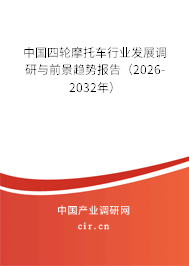 中国四轮摩托车行业发展调研与前景趋势报告（2026-2032年）

中国产业调研网

cir.cn